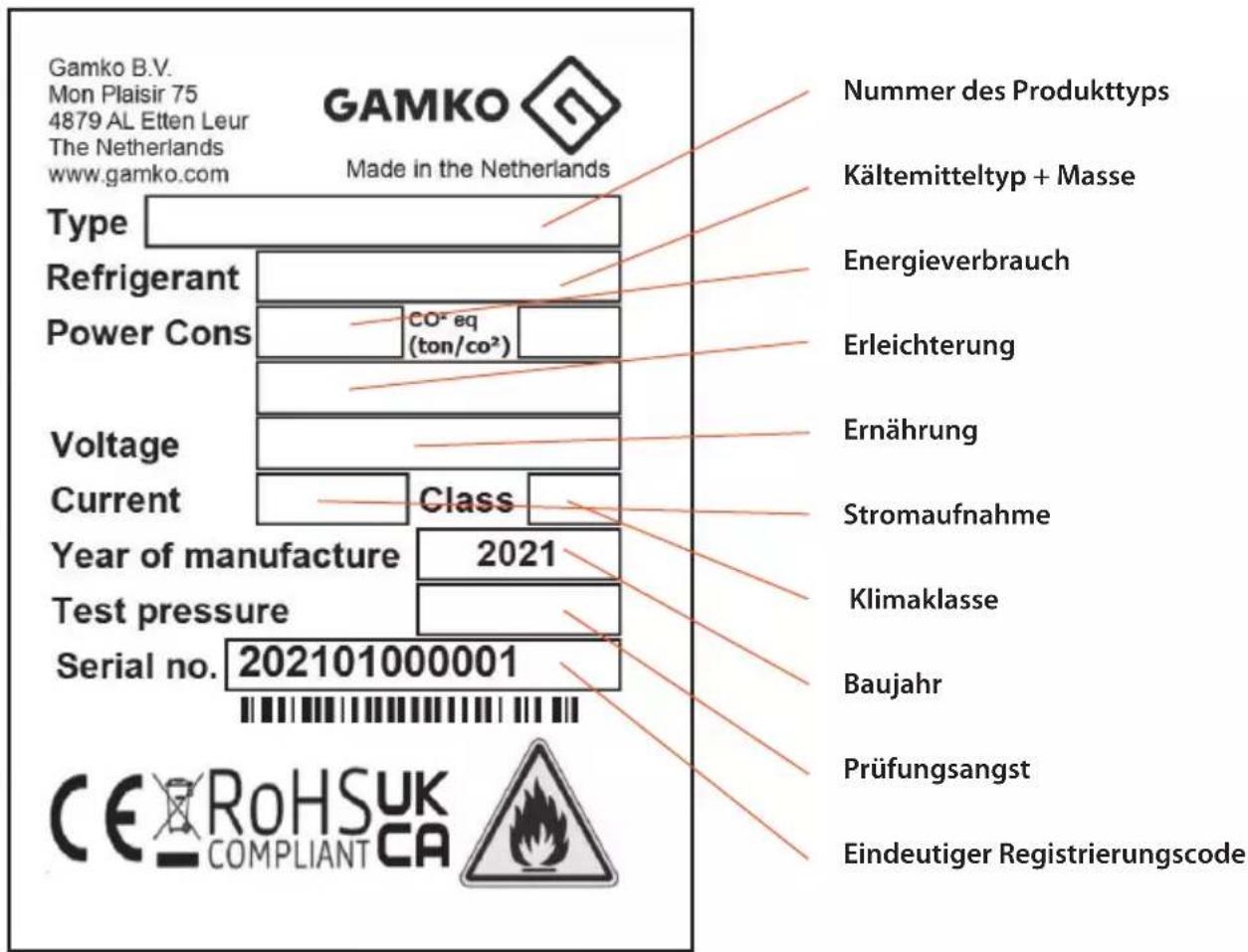 Gamko B.V.
Mon Plaisir 75
4879 AL Etten Leur
The Netherlands
www.gamko.com

GAMKO

Made in the Netherlands

Type
Refrigerant
Power Cons
CO² eq (ton/co²)
Voltage
Current
Class
Year of manufacture 2021
Test pressure
Serial no. 202101000001

CE RoHS COMPLIANT UK CA

Nummer des Produkttyps
Kältemitteltyp + Masse
Energieverbrauch
Erleichterung
Ernährung
Stromaufnahme
Klimaklasse
Baujahr
Prüfungsangst
Eindeutiger Registrierungscode